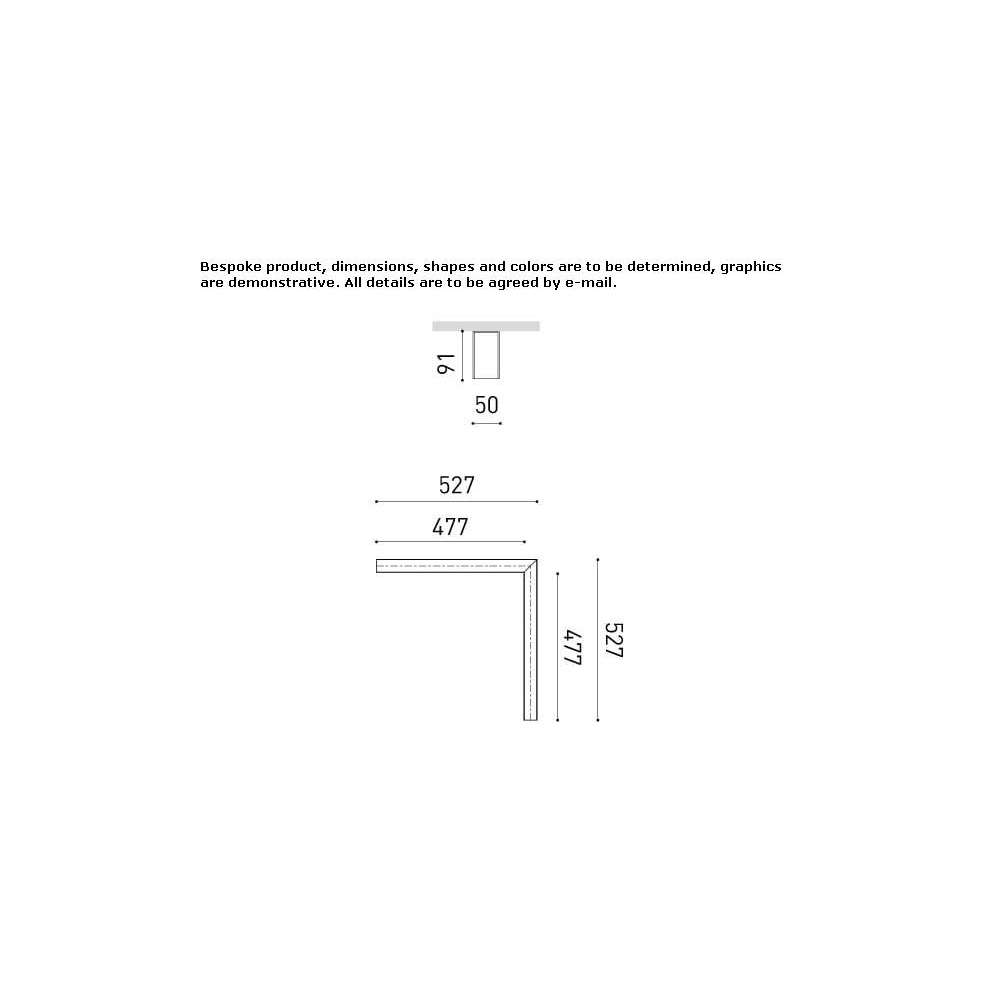 Bespoke product, dimensions, shapes and colors are to be determined, graphics are demonstrative. All details are to be agreed by e-mail.

91

50

527

477

477

527